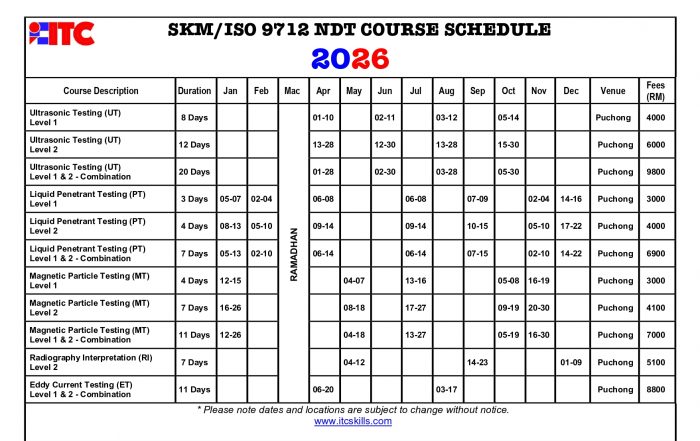 ITC

SKM/ISO 9712 NDT COURSE SCHEDULE

2026

| Course Description | Duration | Jan | Feb | Mac | Apr | May | Jun | Jul | Aug | Sep | Oct | Nov | Dec | Venue | Fees (RM) |
|---|---|---|---|---|---|---|---|---|---|---|---|---|---|---|---|
| Ultrasonic Testing (UT) Level 1 | 8 Days | | | RAMADHAN | 01-10 | | 02-11 | | 03-12 | | 05-14 | | | Puchong | 4000 |
| Ultrasonic Testing (UT) Level 2 | 12 Days | | | | 13-28 | | 12-30 | | 13-28 | | 15-30 | | | Puchong | 6000 |
| Ultrasonic Testing (UT) Level 1 & 2 - Combination | 20 Days | | | | 01-28 | | 02-30 | | 03-28 | | 05-30 | | | Puchong | 9800 |
| Liquid Penetrant Testing (PT) Level 1 | 3 Days | 05-07 | 02-04 | | 06-08 | | | 06-08 | | 07-09 | | 02-04 | 14-16 | Puchong | 3000 |
| Liquid Penetrant Testing (PT) Level 2 | 4 Days | 08-13 | 05-10 | | 09-14 | | | 09-14 | | 10-15 | | 05-10 | 17-22 | Puchong | 4000 |
| Liquid Penetrant Testing (PT) Level 1 & 2 - Combination | 7 Days | 05-13 | 02-10 | | 06-14 | | | 06-14 | | 07-15 | | 02-10 | 14-22 | Puchong | 6900 |
| Magnetic Particle Testing (MT) Level 1 | 4 Days | 12-15 | | | | 04-07 | | 13-16 | | | 05-08 | 16-19 | | Puchong | 3000 |
| Magnetic Particle Testing (MT) Level 2 | 7 Days | 16-26 | | | | 08-18 | | 17-27 | | | 09-19 | 20-30 | | Puchong | 4100 |
| Magnetic Particle Testing (MT) Level 1 & 2 - Combination | 11 Days | 12-26 | | | | 04-18 | | 13-27 | | | 05-19 | 16-30 | | Puchong | 7000 |
| Radiography Interpretation (RI) Level 2 | 7 Days | | | | | 04-12 | | | | 14-23 | | | 01-09 | Puchong | 5100 |
| Eddy Current Testing (ET) Level 1 & 2 - Combination | 11 Days | | | | 06-20 | | | | 03-17 | | | | | Puchong | 8800 |

* Please note dates and locations are subject to change without notice.
www.itcskills.com